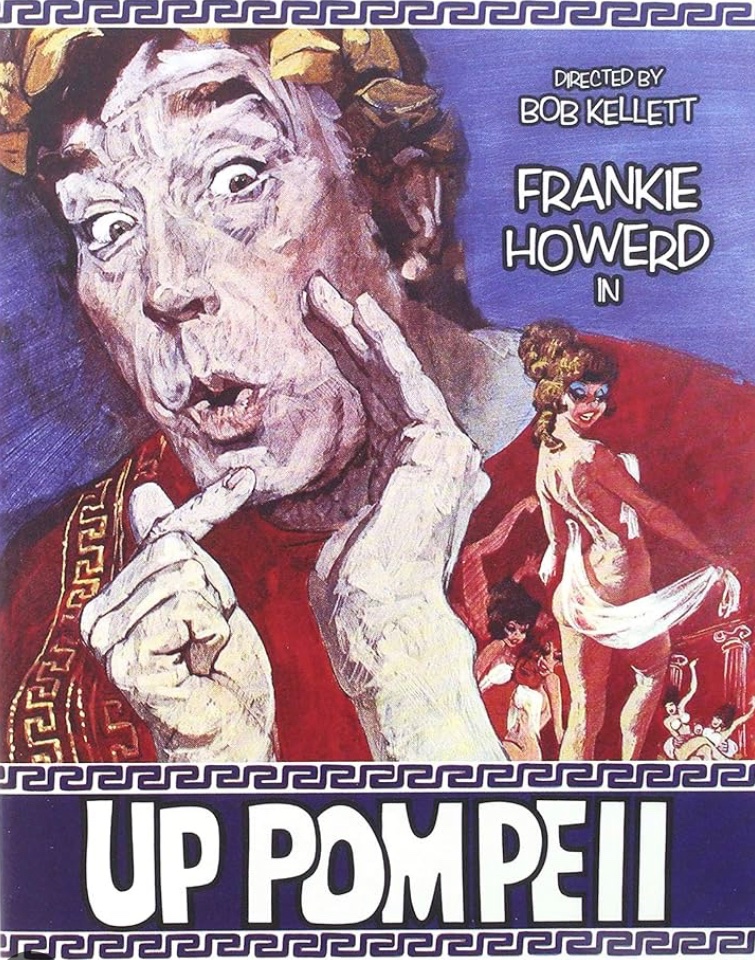 DIRECTED BY
BOB KELLETT

FRANKIE
HOWERD
IN

UP POMPEII